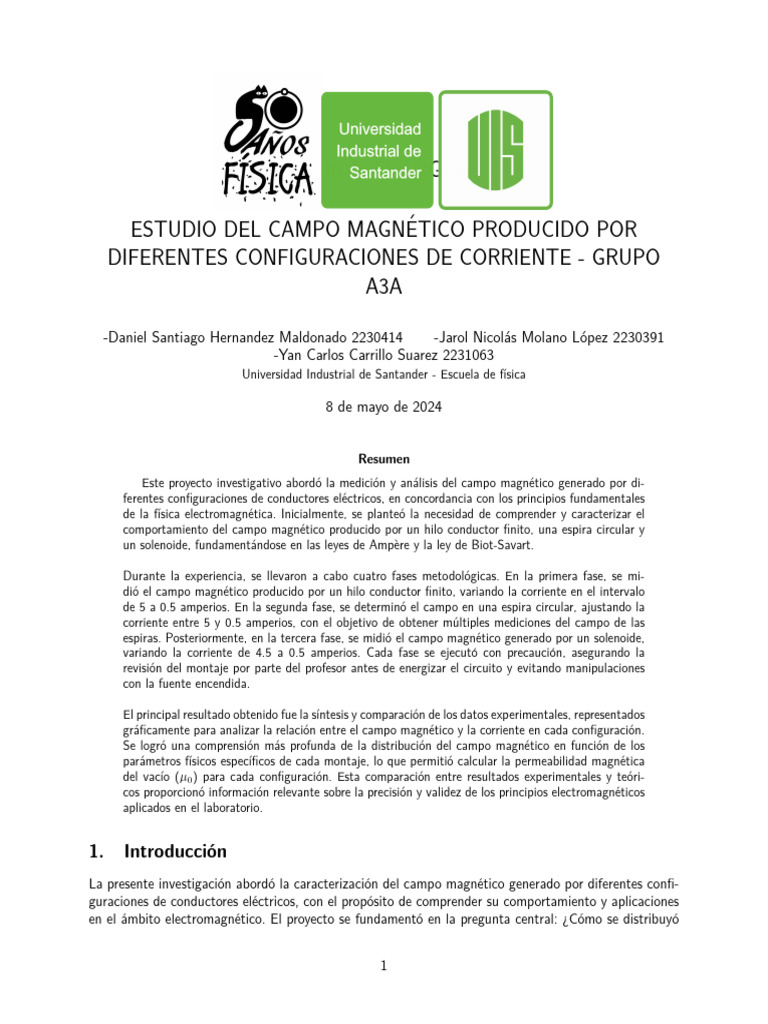 50 AÑOS FÍSICA

Universidad Industrial de Santander

UIS

ESTUDIO DEL CAMPO MAGNÉTICO PRODUCIDO POR DIFERENTES CONFIGURACIONES DE CORRIENTE - GRUPO A3A

-Daniel Santiago Hernandez Maldonado 2230414 -Jarol Nicolás Molano López 2230391 -Yan Carlos Carrillo Suarez 2231063
Universidad Industrial de Santander - Escuela de física

8 de mayo de 2024

Resumen

Este proyecto investigativo abordó la medición y análisis del campo magnético generado por diferentes configuraciones de conductores eléctricos, en concordancia con los principios fundamentales de la física electromagnética. Inicialmente, se planteó la necesidad de comprender y caracterizar el comportamiento del campo magnético producido por un hilo conductor finito, una espira circular y un solenoide, fundamentándose en las leyes de Ampère y la ley de Biot-Savart.

Durante la experiencia, se llevaron a cabo cuatro fases metodológicas. En la primera fase, se midió el campo magnético producido por un hilo conductor finito, variando la corriente en el intervalo de 5 a 0.5 amperios. En la segunda fase, se determinó el campo en una espira circular, ajustando la corriente entre 5 y 0.5 amperios, con el objetivo de obtener múltiples mediciones del campo de las espiras. Posteriormente, en la tercera fase, se midió el campo magnético generado por un solenoide, variando la corriente de 4.5 a 0.5 amperios. Cada fase se ejecutó con precaución, asegurando la revisión del montaje por parte del profesor antes de energizar el circuito y evitando manipulaciones con la fuente encendida.

El principal resultado obtenido fue la síntesis y comparación de los datos experimentales, representados gráficamente para analizar la relación entre el campo magnético y la corriente en cada configuración. Se logró una comprensión más profunda de la distribución del campo magnético en función de los parámetros físicos específicos de cada montaje, lo que permitió calcular la permeabilidad magnética del vacío ($\mu_0$) para cada configuración. Esta comparación entre resultados experimentales y teóricos proporcionó información relevante sobre la precisión y validez de los principios electromagnéticos aplicados en el laboratorio.

1. Introducción

La presente investigación abordó la caracterización del campo magnético generado por diferentes configuraciones de conductores eléctricos, con el propósito de comprender su comportamiento y aplicaciones en el ámbito electromagnético. El proyecto se fundamentó en la pregunta central: ¿Cómo se distribuyó

1